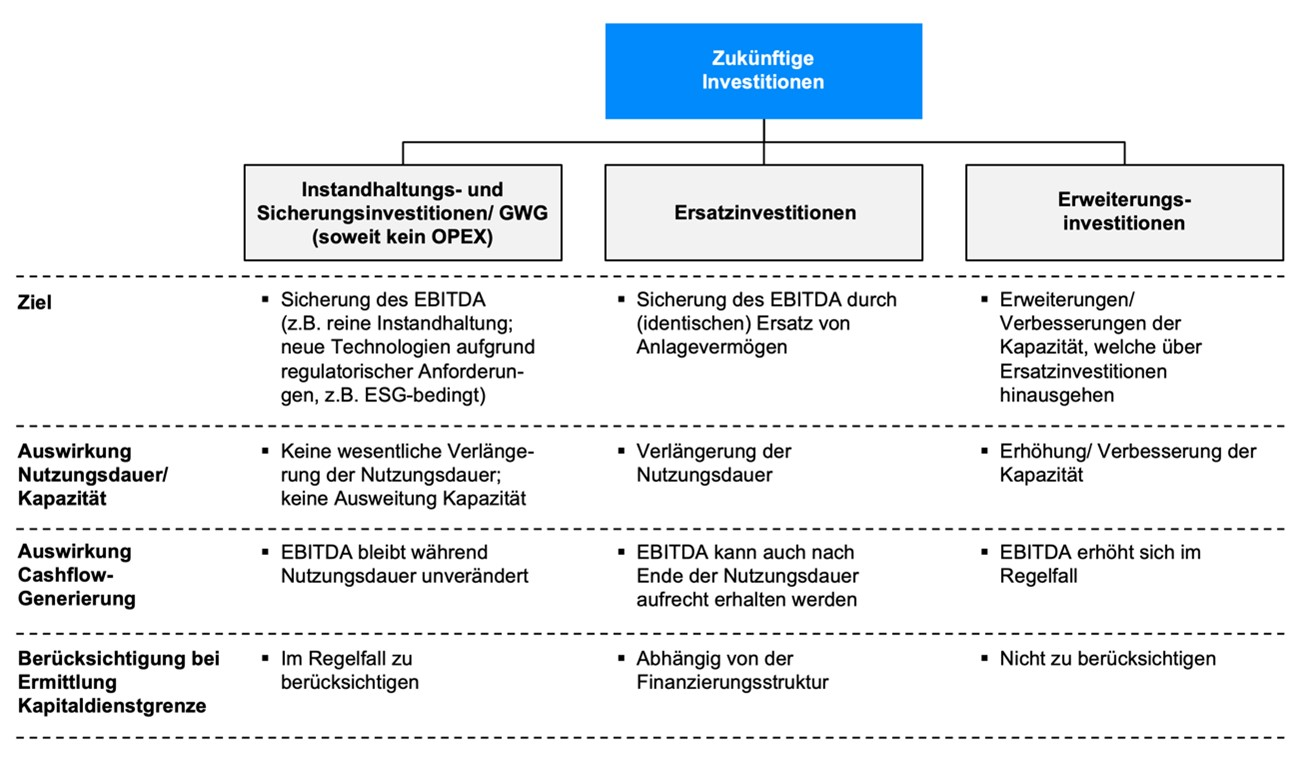 Zukünftige Investitionen

| | Instandhaltungs- und Sicherungsinvestitionen/ GWG (soweit kein OPEX) | Ersatzinvestitionen | Erweiterungsinvestitionen |
|---|---|---|---|
| Ziel | ▪ Sicherung des EBITDA (z.B. reine Instandhaltung; neue Technologien aufgrund regulatorischer Anforderungen, z.B. ESG-bedingt) | ▪ Sicherung des EBITDA durch (identischen) Ersatz von Anlagevermögen | ▪ Erweiterungen/ Verbesserungen der Kapazität, welche über Ersatzinvestitionen hinausgehen |
| Auswirkung Nutzungsdauer/ Kapazität | ▪ Keine wesentliche Verlängerung der Nutzungsdauer; keine Ausweitung Kapazität | ▪ Verlängerung der Nutzungsdauer | ▪ Erhöhung/ Verbesserung der Kapazität |
| Auswirkung Cashflow-Generierung | ▪ EBITDA bleibt während Nutzungsdauer unverändert | ▪ EBITDA kann auch nach Ende der Nutzungsdauer aufrecht erhalten werden | ▪ EBITDA erhöht sich im Regelfall |
| Berücksichtigung bei Ermittlung Kapitaldienstgrenze | ▪ Im Regelfall zu berücksichtigen | ▪ Abhängig von der Finanzierungsstruktur | ▪ Nicht zu berücksichtigen |